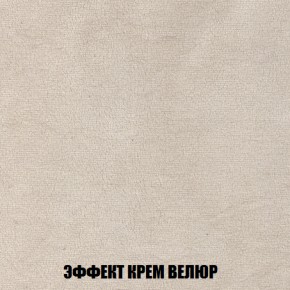 ЭФФЕКТ КРЕМ ВЕЛЮР